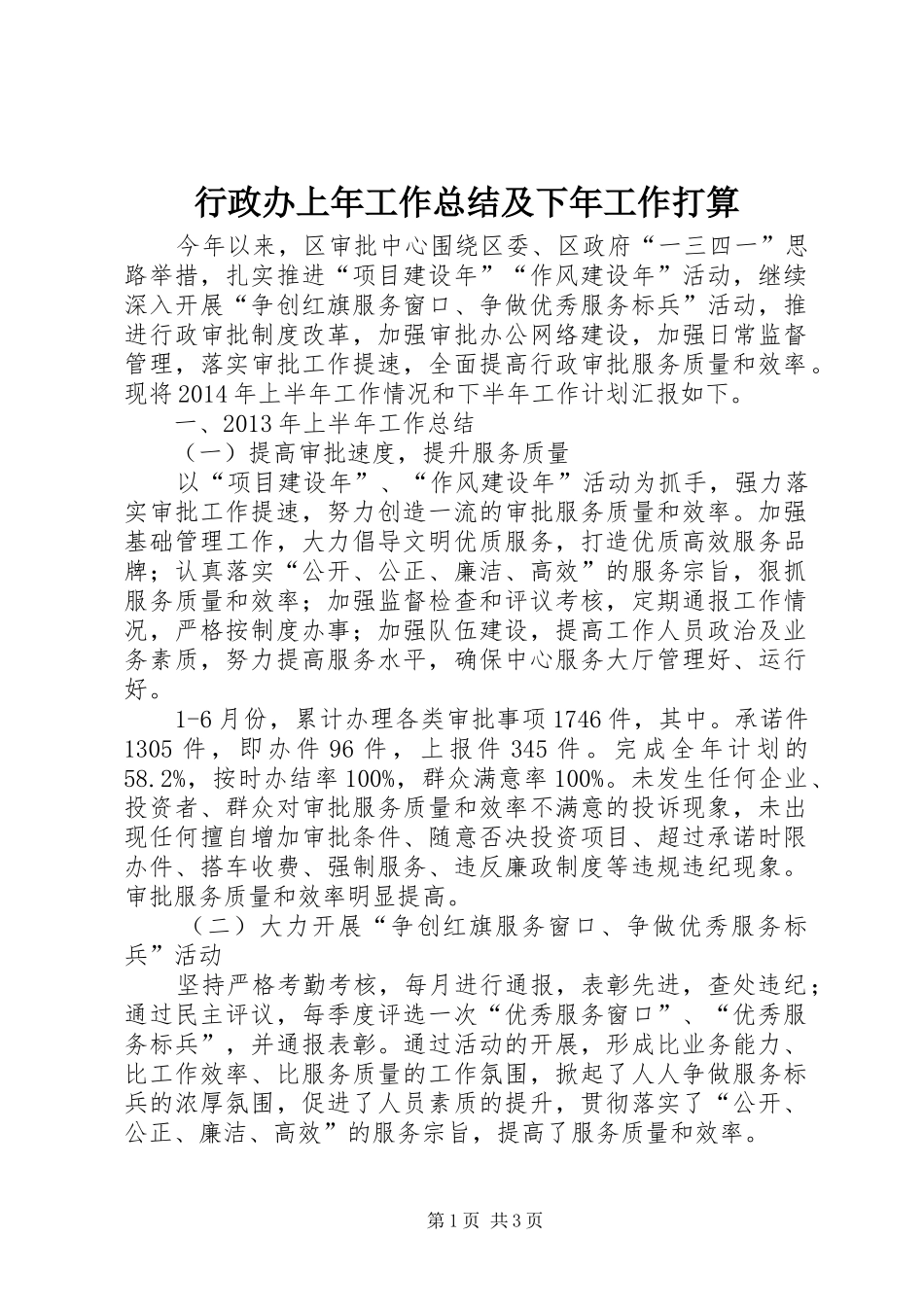 行政办上年工作总结及下年工作打算

今年以来，区审批中心围绕区委、区政府“一三四一”思路举措，扎实推进“项目建设年”“作风建设年”活动，继续深入开展“争创红旗服务窗口、争做优秀服务标兵”活动，推进行政审批制度改革，加强审批办公网络建设，加强日常监督管理，落实审批工作提速，全面提高行政审批服务质量和效率。现将2014年上半年工作情况和下半年工作计划汇报如下。

一、2013年上半年工作总结

（一）提高审批速度，提升服务质量

以“项目建设年”、“作风建设年”活动为抓手，强力落实审批工作提速，努力创造一流的审批服务质量和效率。加强基础管理工作，大力倡导文明优质服务，打造优质高效服务品牌；认真落实“公开、公正、廉洁、高效”的服务宗旨，狠抓服务质量和效率；加强监督检查和评议考核，定期通报工作情况，严格按制度办事；加强队伍建设，提高工作人员政治及业务素质，努力提高服务水平，确保中心服务大厅管理好、运行好。

1-6月份，累计办理各类审批事项1746件，其中。承诺件1305件，即办件96件，上报件345件。完成全年计划的58.2%，按时办结率100%，群众满意率100%。未发生任何企业、投资者、群众对审批服务质量和效率不满意的投诉现象，未出现任何擅自增加审批条件、随意否决投资项目、超过承诺时限办件、搭车收费、强制服务、违反廉政制度等违规违纪现象。审批服务质量和效率明显提高。

（二）大力开展“争创红旗服务窗口、争做优秀服务标兵”活动

坚持严格考勤考核，每月进行通报，表彰先进，查处违纪；通过民主评议，每季度评选一次“优秀服务窗口”、“优秀服务标兵”，并通报表彰。通过活动的开展，形成比业务能力、比工作效率、比服务质量的工作氛围，掀起了人人争做服务标兵的浓厚氛围，促进了人员素质的提升，贯彻落实了“公开、公正、廉洁、高效”的服务宗旨，提高了服务质量和效率。

第1页 共3页